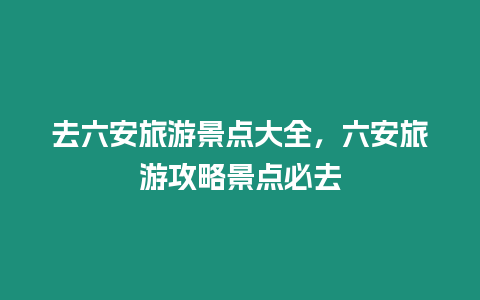 去六安旅游景点大全，六安旅游攻略景点必去